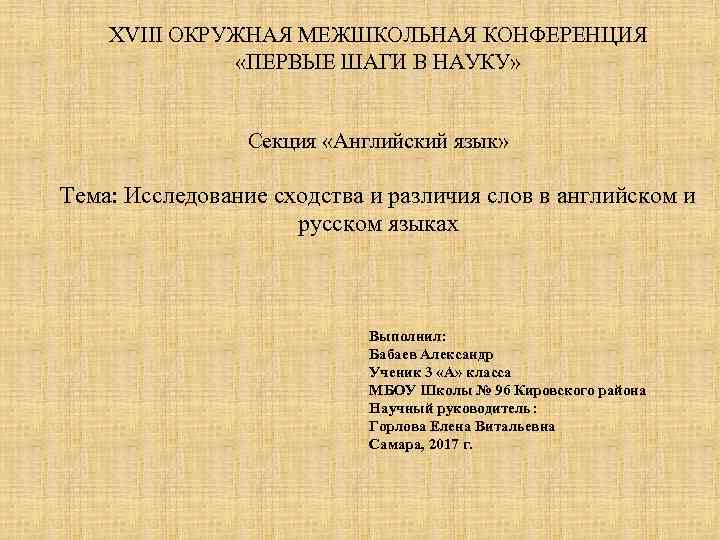 XVIII ОКРУЖНАЯ МЕЖШКОЛЬНАЯ КОНФЕРЕНЦИЯ «ПЕРВЫЕ ШАГИ В НАУКУ»

Секция «Английский язык»

Тема: Исследование сходства и различия слов в английском и русском языках

Выполнил:
Бабаев Александр
Ученик 3 «А» класса
МБОУ Школы № 96 Кировского района
Научный руководитель :
Горлова Елена Витальевна
Самара, 2017 г.